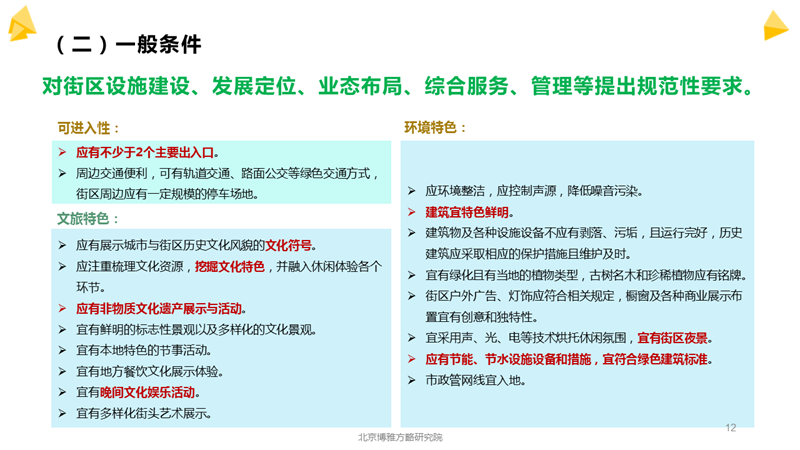 （二）一般条件

对街区设施建设、发展定位、业态布局、综合服务、管理等提出规范性要求。

可进入性：

➢ 应有不少于2个主要出入口。
➢ 周边交通便利，可有轨道交通、路面公交等绿色交通方式，街区周边应有一定规模的停车场地。

文旅特色：

➢ 应有展示城市与街区历史文化风貌的文化符号。
➢ 应注重梳理文化资源，挖掘文化特色，并融入休闲体验各个环节。
➢ 应有非物质文化遗产展示与活动。
➢ 宜有鲜明的标志性景观以及多样化的文化景观。
➢ 宜有本地特色的节事活动。
➢ 宜有地方餐饮文化展示体验。
➢ 宜有晚间文化娱乐活动。
➢ 宜有多样化街头艺术展示。

环境特色：

➢ 应环境整洁，应控制声源，降低噪音污染。
➢ 建筑宜特色鲜明。
➢ 建筑物及各种设施设备不应有剥落、污垢，且运行完好，历史建筑应采取相应的保护措施且维护及时。
➢ 宜有绿化且有当地的植物类型，古树名木和珍稀植物应有铭牌。
➢ 街区户外广告、灯饰应符合相关规定，橱窗及各种商业展示布置宜有创意和独特性。
➢ 宜采用声、光、电等技术烘托休闲氛围，宜有街区夜景。
➢ 应有节能、节水设施设备和措施，宜符合绿色建筑标准。
➢ 市政管网线宜入地。

12

北京博雅方略研究院